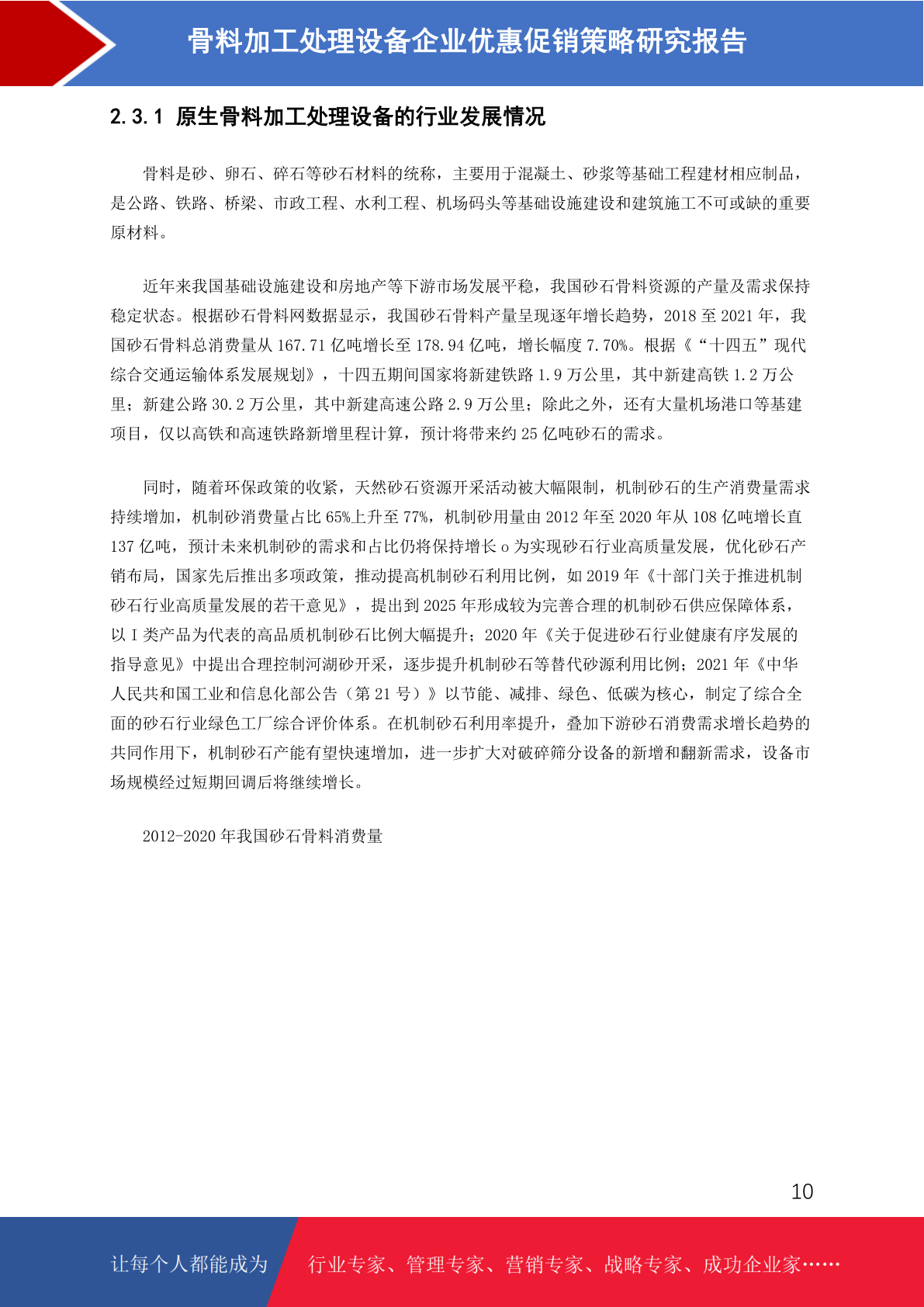 骨料加工处理设备企业优惠促销策略研究报告

2.3.1 原生骨料加工处理设备的行业发展情况

骨料是砂、卵石、碎石等砂石材料的统称，主要用于混凝土、砂浆等基础工程建材相应制品，是公路、铁路、桥梁、市政工程、水利工程、机场码头等基础设施建设和建筑施工不可或缺的重要原材料。

近年来我国基础设施建设和房地产等下游市场发展平稳，我国砂石骨料资源的产量及需求保持稳定状态。根据砂石骨料网数据显示，我国砂石骨料产量呈现逐年增长趋势，2018 至 2021 年，我国砂石骨料总消费量从 167.71 亿吨增长至 178.94 亿吨，增长幅度 7.70%。根据《“十四五”现代综合交通运输体系发展规划》，十四五期间国家将新建铁路 1.9 万公里，其中新建高铁 1.2 万公里；新建公路 30.2 万公里，其中新建高速公路 2.9 万公里；除此之外，还有大量机场港口等基建项目，仅以高铁和高速铁路新增里程计算，预计将带来约 25 亿吨砂石的需求。

同时，随着环保政策的收紧，天然砂石资源开采活动被大幅限制，机制砂石的生产消费量需求持续增加，机制砂消费量占比 65%上升至 77%，机制砂用量由 2012 年至 2020 年从 108 亿吨增长直 137 亿吨，预计未来机制砂的需求和占比仍将保持增长 o 为实现砂石行业高质量发展，优化砂石产销布局，国家先后推出多项政策，推动提高机制砂石利用比例，如 2019 年《十部门关于推进机制砂石行业高质量发展的若干意见》，提出到 2025 年形成较为完善合理的机制砂石供应保障体系，以 I 类产品为代表的高品质机制砂石比例大幅提升；2020 年《关于促进砂石行业健康有序发展的指导意见》中提出合理控制河湖砂开采，逐步提升机制砂石等替代砂源利用比例；2021 年《中华人民共和国工业和信息化部公告（第 21 号）》以节能、减排、绿色、低碳为核心，制定了综合全面的砂石行业绿色工厂综合评价体系。在机制砂石利用率提升，叠加下游砂石消费需求增长趋势的共同作用下，机制砂石产能有望快速增加，进一步扩大对破碎筛分设备的新增和翻新需求，设备市场规模经过短期回调后将继续增长。

2012-2020 年我国砂石骨料消费量

10

让每个人都能成为 行业专家、管理专家、营销专家、战略专家、成功企业家……